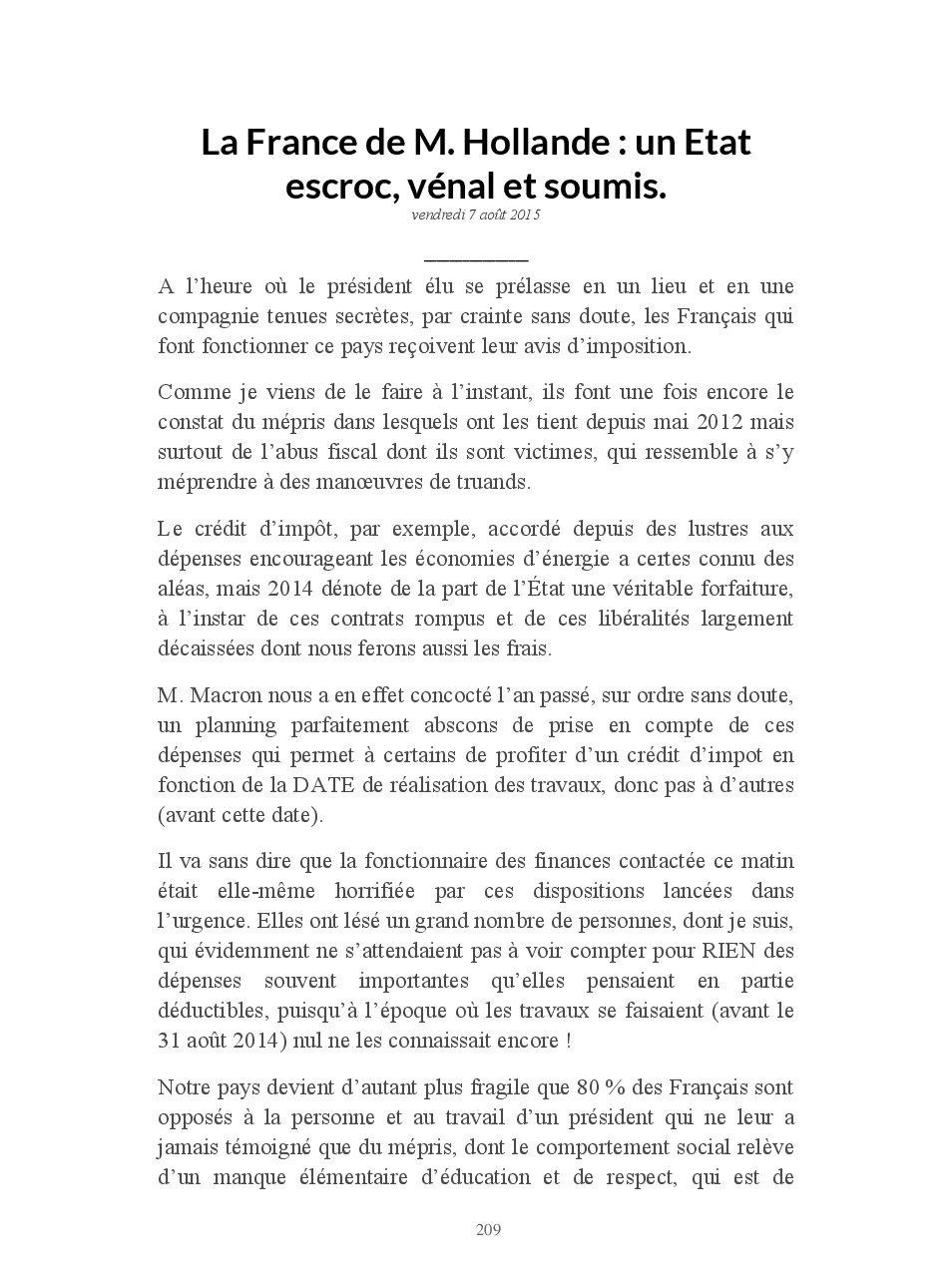 La France de M. Hollande : un Etat escroc, vénal et soumis.

vendredi 7 août 2015

A l'heure où le président élu se prélasse en un lieu et en une compagnie tenues secrètes, par crainte sans doute, les Français qui font fonctionner ce pays reçoivent leur avis d'imposition.

Comme je viens de le faire à l'instant, ils font une fois encore le constat du mépris dans lesquels ont les tient depuis mai 2012 mais surtout de l'abus fiscal dont ils sont victimes, qui ressemble à s'y méprendre à des manœuvres de truands.

Le crédit d'impôt, par exemple, accordé depuis des lustres aux dépenses encourageant les économies d'énergie a certes connu des aléas, mais 2014 dénote de la part de l'État une véritable forfaiture, à l'instar de ces contrats rompus et de ces libéralités largement décaissées dont nous ferons aussi les frais.

M. Macron nous a en effet concocté l'an passé, sur ordre sans doute, un planning parfaitement abscons de prise en compte de ces dépenses qui permet à certains de profiter d'un crédit d'impot en fonction de la DATE de réalisation des travaux, donc pas à d'autres (avant cette date).

Il va sans dire que la fonctionnaire des finances contactée ce matin était elle-même horrifiée par ces dispositions lancées dans l'urgence. Elles ont lésé un grand nombre de personnes, dont je suis, qui évidemment ne s'attendaient pas à voir compter pour RIEN des dépenses souvent importantes qu'elles pensaient en partie déductibles, puisqu'à l'époque où les travaux se faisaient (avant le 31 août 2014) nul ne les connaissait encore !

Notre pays devient d'autant plus fragile que 80 % des Français sont opposés à la personne et au travail d'un président qui ne leur a jamais témoigné que du mépris, dont le comportement social relève d'un manque élémentaire d'éducation et de respect, qui est de

209